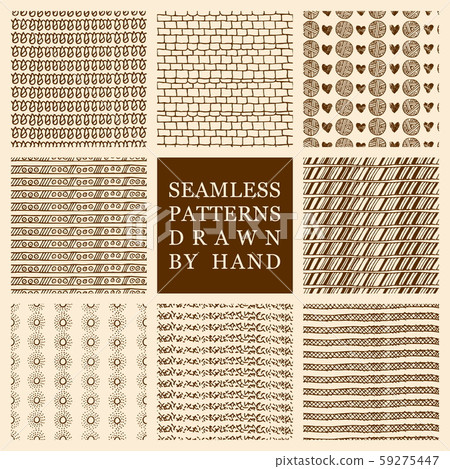 SEAMLESS PATTERNS DRAWN BY HAND

PIXTA

pixtastock.com - 59275447